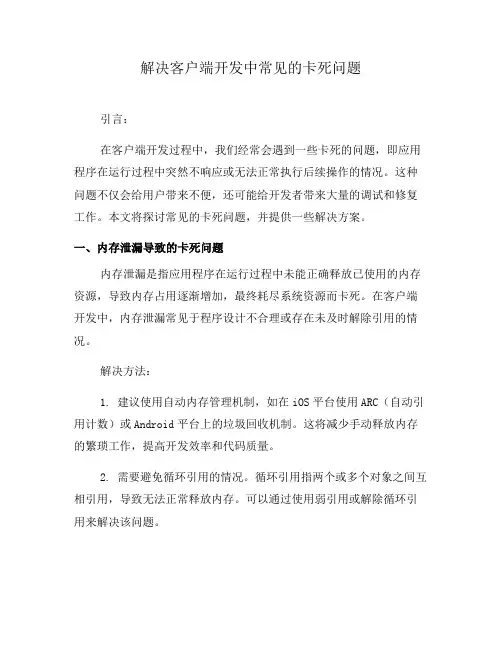 解决客户端开发中常见的卡死问题

引言：

在客户端开发过程中，我们经常会遇到一些卡死的问题，即应用程序在运行过程中突然不响应或无法正常执行后续操作的情况。这种问题不仅会给用户带来不便，还可能给开发者带来大量的调试和修复工作。本文将探讨常见的卡死问题，并提供一些解决方案。

一、内存泄漏导致的卡死问题

内存泄漏是指应用程序在运行过程中未能正确释放已使用的内存资源，导致内存占用逐渐增加，最终耗尽系统资源而卡死。在客户端开发中，内存泄漏常见于程序设计不合理或存在未及时解除引用的情况。

解决方法：

1. 建议使用自动内存管理机制，如在 iOS 平台使用 ARC（自动引用计数）或 Android 平台上的垃圾回收机制。这将减少手动释放内存的繁琐工作，提高开发效率和代码质量。

2. 需要避免循环引用的情况。循环引用指两个或多个对象之间互相引用，导致无法正常释放内存。可以通过使用弱引用或解除循环引用来解决该问题。